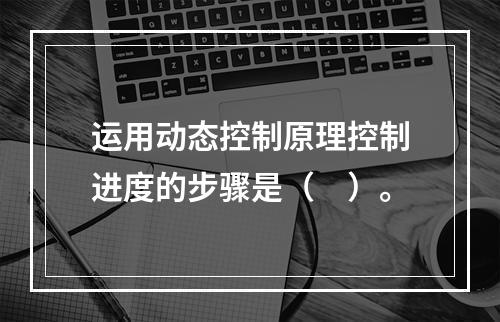 运用动态控制原理控制进度的步骤是（ ）。